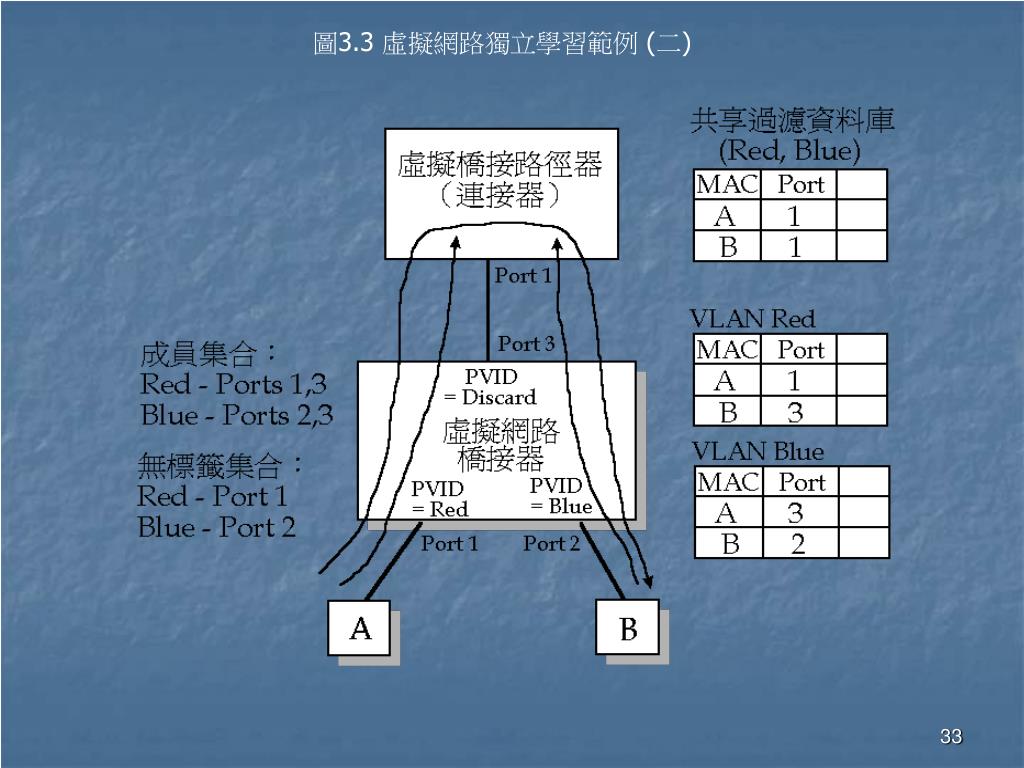 圖3.3 虛擬網路獨立學習範例 (二)

虛擬橋接路徑器
(連接器)

Port 1

Port 3

PVID
= Discard

虛擬網路
橋接器

PVID
= Red

PVID
= Blue

Port 1

Port 2

A

B

成員集合：
Red - Ports 1,3
Blue - Ports 2,3

無標籤集合：
Red - Port 1
Blue - Port 2

共享過濾資料庫
(Red, Blue)

| MAC | Port | |
|---|---|---|
| A | 1 | |
| B | 1 | |

VLAN Red

| MAC | Port | |
|---|---|---|
| A | 1 | |
| B | 3 | |

VLAN Blue

| MAC | Port | |
|---|---|---|
| A | 3 | |
| B | 2 | |

33